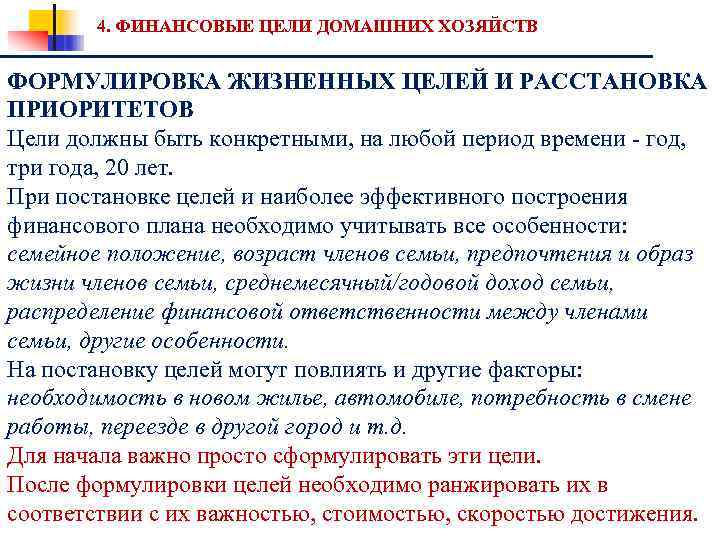 4. ФИНАНСОВЫЕ ЦЕЛИ ДОМАШНИХ ХОЗЯЙСТВ

ФОРМУЛИРОВКА ЖИЗНЕННЫХ ЦЕЛЕЙ И РАССТАНОВКА ПРИОРИТЕТОВ

Цели должны быть конкретными, на любой период времени - год, три года, 20 лет.

При постановке целей и наиболее эффективного построения финансового плана необходимо учитывать все особенности: семейное положение, возраст членов семьи, предпочтения и образ жизни членов семьи, среднемесячный/годовой доход семьи, распределение финансовой ответственности между членами семьи, другие особенности.

На постановку целей могут повлиять и другие факторы: необходимость в новом жилье, автомобиле, потребность в смене работы, переезде в другой город и т.д.

Для начала важно просто сформулировать эти цели.

После формулировки целей необходимо ранжировать их в соответствии с их важностью, стоимостью, скоростью достижения.